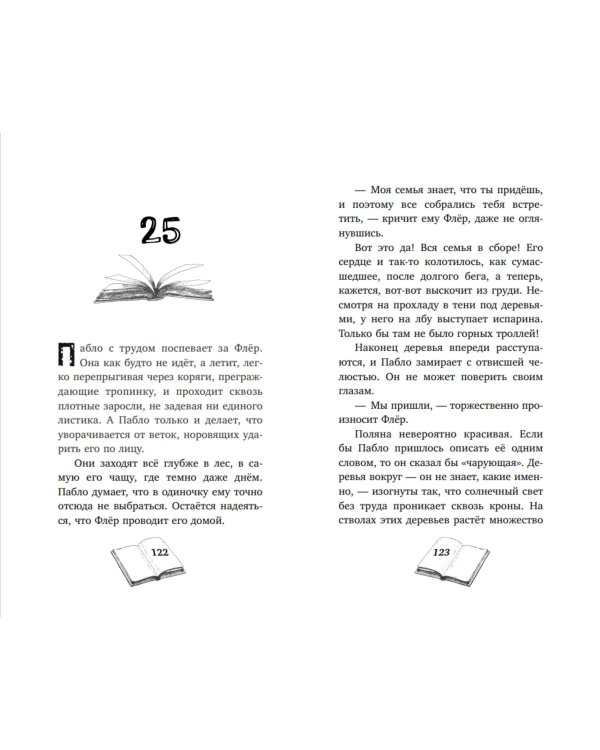 25

Пабло с трудом поспевает за Флёр. Она как будто не идёт, а летит, легко перепрыгивая через коряги, преграждающие тропинку, и проходит сквозь плотные заросли, не задевая ни единого листика. А Пабло только и делает, что уворачивается от веток, норовящих ударить его по лицу.

Они заходят всё глубже в лес, в самую его чащу, где темно даже днём. Пабло думает, что в одиночку ему точно отсюда не выбраться. Остаётся надеяться, что Флёр проводит его домой.

122

— Моя семья знает, что ты придёшь, и поэтому все собрались тебя встретить, — кричит ему Флёр, даже не оглянувшись.

Вот это да! Вся семья в сборе! Его сердце и так-то колотилось, как сумасшедшее, после долгого бега, а теперь, кажется, вот-вот выскочит из груди. Несмотря на прохладу в тени под деревьями, у него на лбу выступает испарина. Только бы там не было горных троллей!

Наконец деревья впереди расступаются, и Пабло замирает с отвисшей челюстью. Он не может поверить своим глазам.

— Мы пришли, — торжественно произносит Флёр.

Поляна невероятно красивая. Если бы Пабло пришлось описать её одним словом, то он сказал бы «чарующая». Деревья вокруг — он не знает, какие именно, — изогнуты так, что солнечный свет без труда проникает сквозь кроны. На стволах этих деревьев растёт множество

123